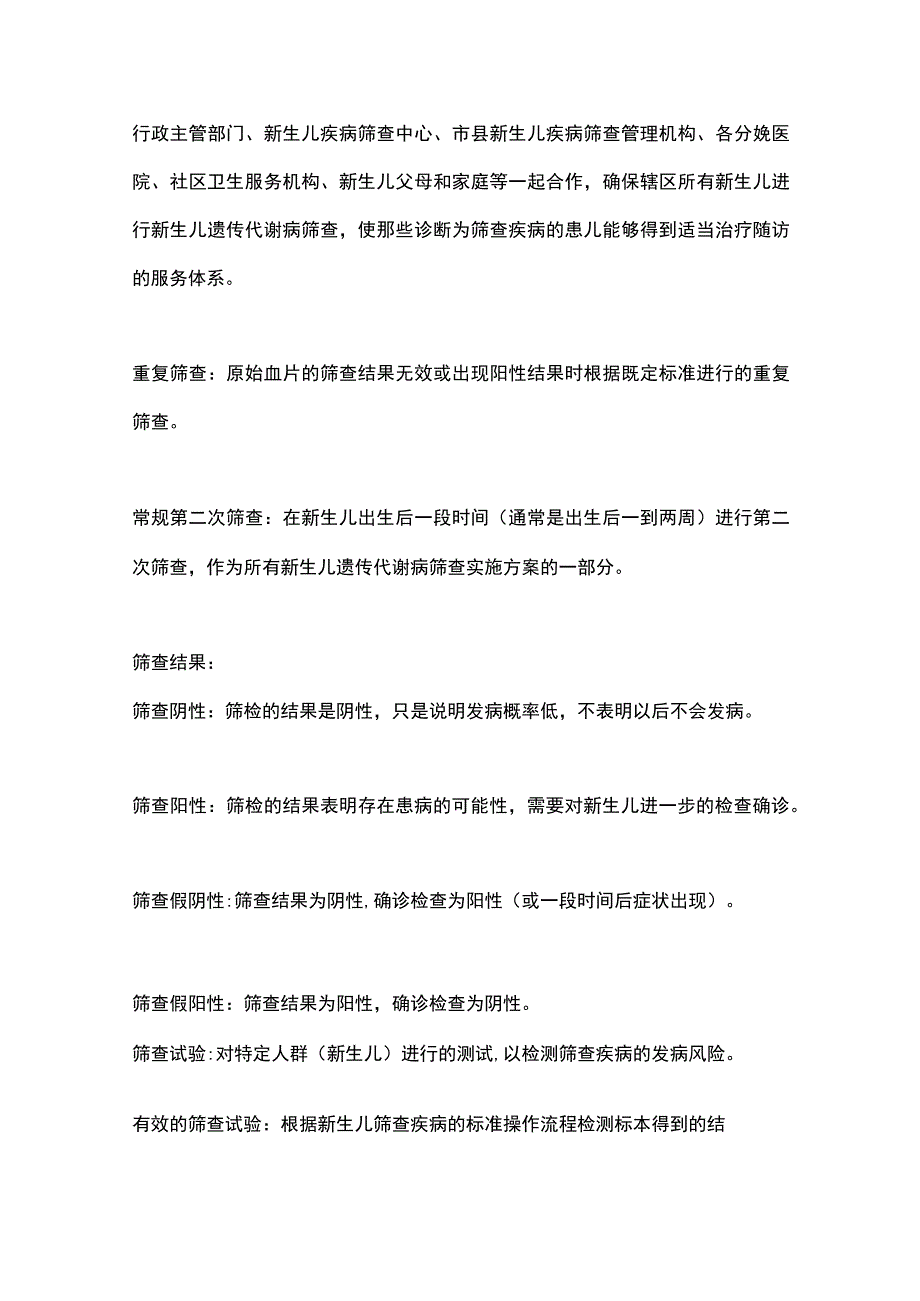 行政主管部门、新生儿疾病筛查中心、市县新生儿疾病筛查管理机构、各分娩医院、社区卫生服务机构、新生儿父母和家庭等一起合作，确保辖区所有新生儿进行新生儿遗传代谢病筛查，使那些诊断为筛查疾病的患儿能够得到适当治疗随访的服务体系。

重复筛查：原始血片的筛查结果无效或出现阳性结果时根据既定标准进行的重复筛查。

常规第二次筛查：在新生儿出生后一段时间（通常是出生后一到两周）进行第二次筛查，作为所有新生儿遗传代谢病筛查实施方案的一部分。

筛查结果：

筛查阴性：筛检的结果是阴性，只是说明发病概率低，不表明以后不会发病。

筛查阳性：筛检的结果表明存在患病的可能性，需要对新生儿进一步的检查确诊。

筛查假阴性：筛查结果为阴性，确诊检查为阳性（或一段时间后症状出现）。

筛查假阳性：筛查结果为阳性，确诊检查为阴性。

筛查试验：对特定人群（新生儿）进行的测试，以检测筛查疾病的发病风险。

有效的筛查试验：根据新生儿筛查疾病的标准操作流程检测标本得到的结